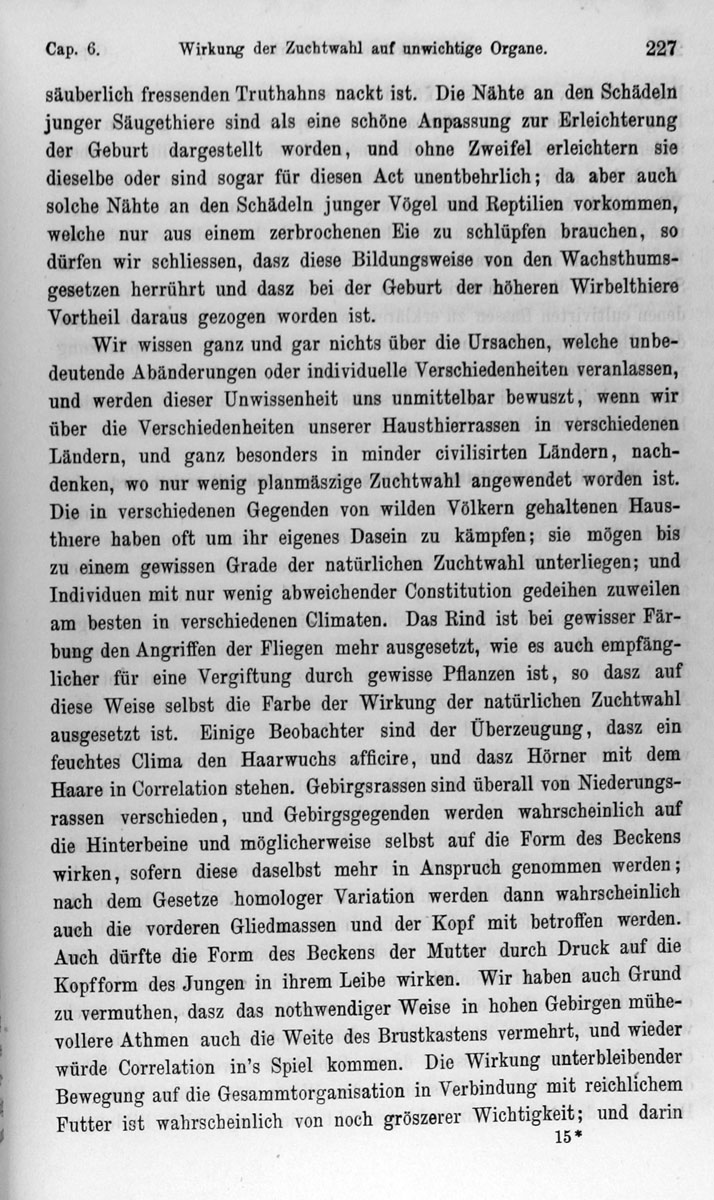 Cap. 6. Wirkung der Zuchtwahl auf unwichtige Organe. 227

säuberlich fressenden Truthahns nackt ist. Die Nähte an den Schädeln junger Säugethiere sind als eine schöne Anpassung zur Erleichterung der Geburt dargestellt worden, und ohne Zweifel erleichtern sie dieselbe oder sind sogar für diesen Act unentbehrlich; da aber auch solche Nähte an den Schädeln junger Vögel und Reptilien vorkommen, welche nur aus einem zerbrochenen Eie zu schlüpfen brauchen, so dürfen wir schliessen, dasz diese Bildungsweise von den Wachsthumsgesetzen herrührt und dasz bei der Geburt der höheren Wirbelthiere Vortheil daraus gezogen worden ist.

Wir wissen ganz und gar nichts über die Ursachen, welche unbedeutende Abänderungen oder individuelle Verschiedenheiten veranlassen, und werden dieser Unwissenheit uns unmittelbar bewuszt, wenn wir über die Verschiedenheiten unserer Hausthierrassen in verschiedenen Ländern, und ganz besonders in minder civilisirten Ländern, nachdenken, wo nur wenig planmäszige Zuchtwahl angewendet worden ist. Die in verschiedenen Gegenden von wilden Völkern gehaltenen Hausthiere haben oft um ihr eigenes Dasein zu kämpfen; sie mögen bis zu einem gewissen Grade der natürlichen Zuchtwahl unterliegen; und Individuen mit nur wenig abweichender Constitution gedeihen zuweilen am besten in verschiedenen Climaten. Das Rind ist bei gewisser Färbung den Angriffen der Fliegen mehr ausgesetzt, wie es auch empfänglicher für eine Vergiftung durch gewisse Pflanzen ist, so dasz auf diese Weise selbst die Farbe der Wirkung der natürlichen Zuchtwahl ausgesetzt ist. Einige Beobachter sind der Überzeugung, dasz ein feuchtes Clima den Haarwuchs afficire, und dasz Hörner mit dem Haare in Correlation stehen. Gebirgsrassen sind überall von Niederungsrassen verschieden, und Gebirgsgegenden werden wahrscheinlich auf die Hinterbeine und möglicherweise selbst auf die Form des Beckens wirken, sofern diese daselbst mehr in Anspruch genommen werden; nach dem Gesetze homologer Variation werden dann wahrscheinlich auch die vorderen Gliedmassen und der Kopf mit betroffen werden. Auch dürfte die Form des Beckens der Mutter durch Druck auf die Kopfform des Jungen in ihrem Leibe wirken. Wir haben auch Grund zu vermuthen, dasz das nothwendiger Weise in hohen Gebirgen mühevollere Athmen auch die Weite des Brustkastens vermehrt, und wieder würde Correlation in's Spiel kommen. Die Wirkung unterbleibender Bewegung auf die Gesammtorganisation in Verbindung mit reichlichem Futter ist wahrscheinlich von noch gröszerer Wichtigkeit; und darin

15*